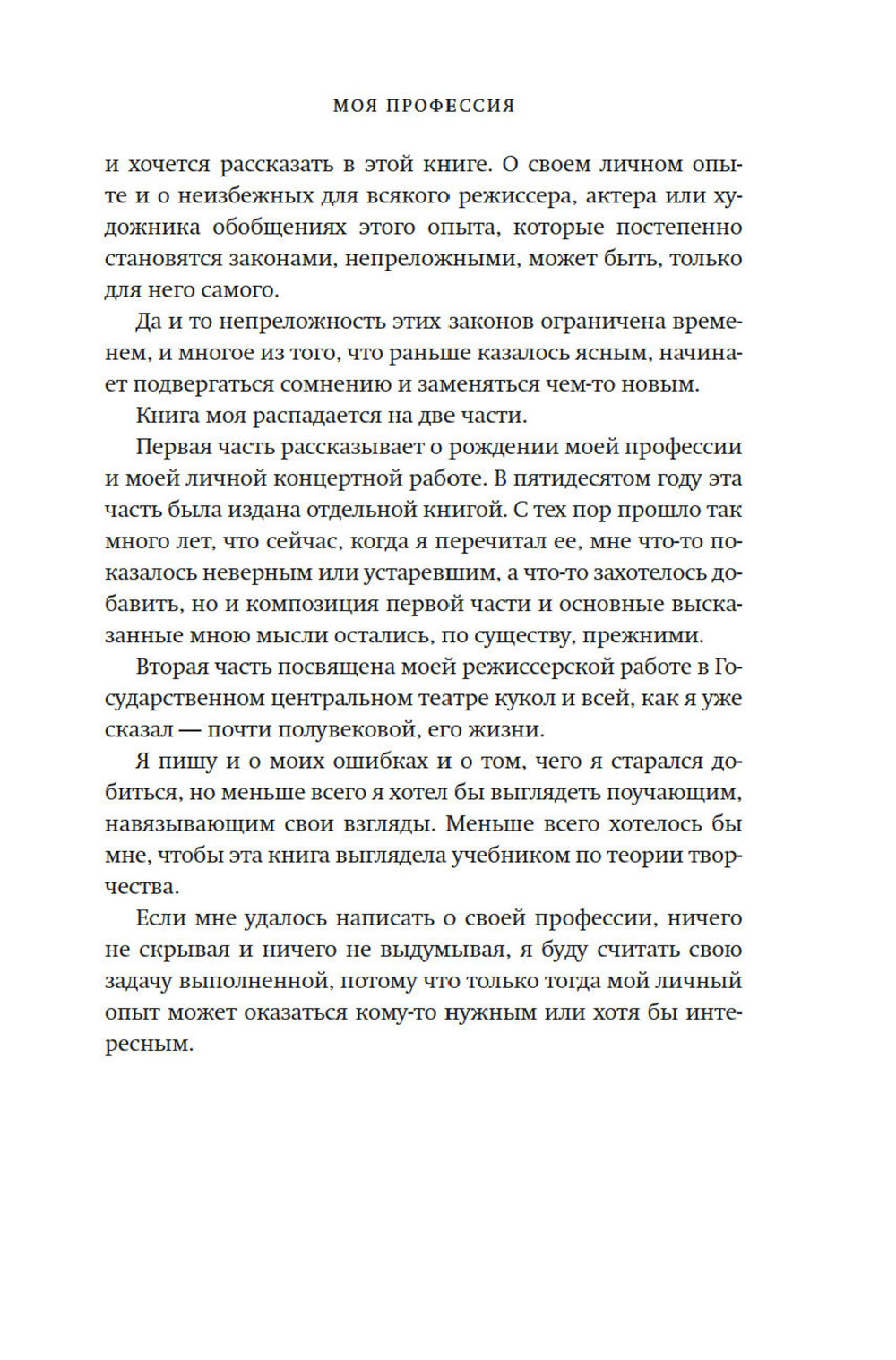 МОЯ ПРОФЕССИЯ

и хочется рассказать в этой книге. О своем личном опыте и о неизбежных для всякого режиссера, актера или художника обобщениях этого опыта, которые постепенно становятся законами, непреложными, может быть, только для него самого.

Да и то непреложность этих законов ограничена временем, и многое из того, что раньше казалось ясным, начинает подвергаться сомнению и заменяться чем-то новым.

Книга моя распадается на две части.

Первая часть рассказывает о рождении моей профессии и моей личной концертной работе. В пятидесятом году эта часть была издана отдельной книгой. С тех пор прошло так много лет, что сейчас, когда я перечитал ее, мне что-то показалось неверным или устаревшим, а что-то захотелось добавить, но и композиция первой части и основные высказанные мною мысли остались, по существу, прежними.

Вторая часть посвящена моей режиссерской работе в Государственном центральном театре кукол и всей, как я уже сказал — почти полувековой, его жизни.

Я пишу и о моих ошибках и о том, чего я старался добиться, но меньше всего я хотел бы выглядеть поучающим, навязывающим свои взгляды. Меньше всего хотелось бы мне, чтобы эта книга выглядела учебником по теории творчества.

Если мне удалось написать о своей профессии, ничего не скрывая и ничего не выдумывая, я буду считать свою задачу выполненной, потому что только тогда мой личный опыт может оказаться кому-то нужным или хотя бы интересным.